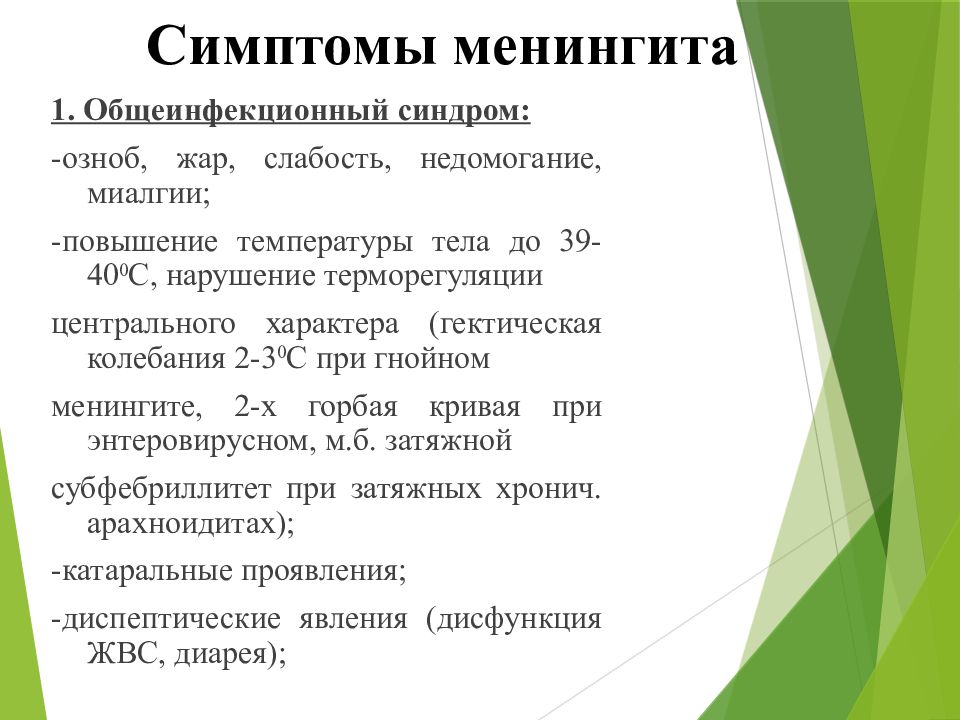 Симптомы менингита

1. Общеинфекционный синдром:

-озноб, жар, слабость, недомогание, миалгии;

-повышение температуры тела до 39-40$^0$С, нарушение терморегуляции

центрального характера (гектическая колебания 2-3$^0$С при гнойном

менингите, 2-х горбая кривая при энтеровирусном, м.б. затяжной

субфебриллитет при затяжных хронич. арахноидитах);

-катаральные проявления;

-диспептические явления (дисфункция ЖВС, диарея);